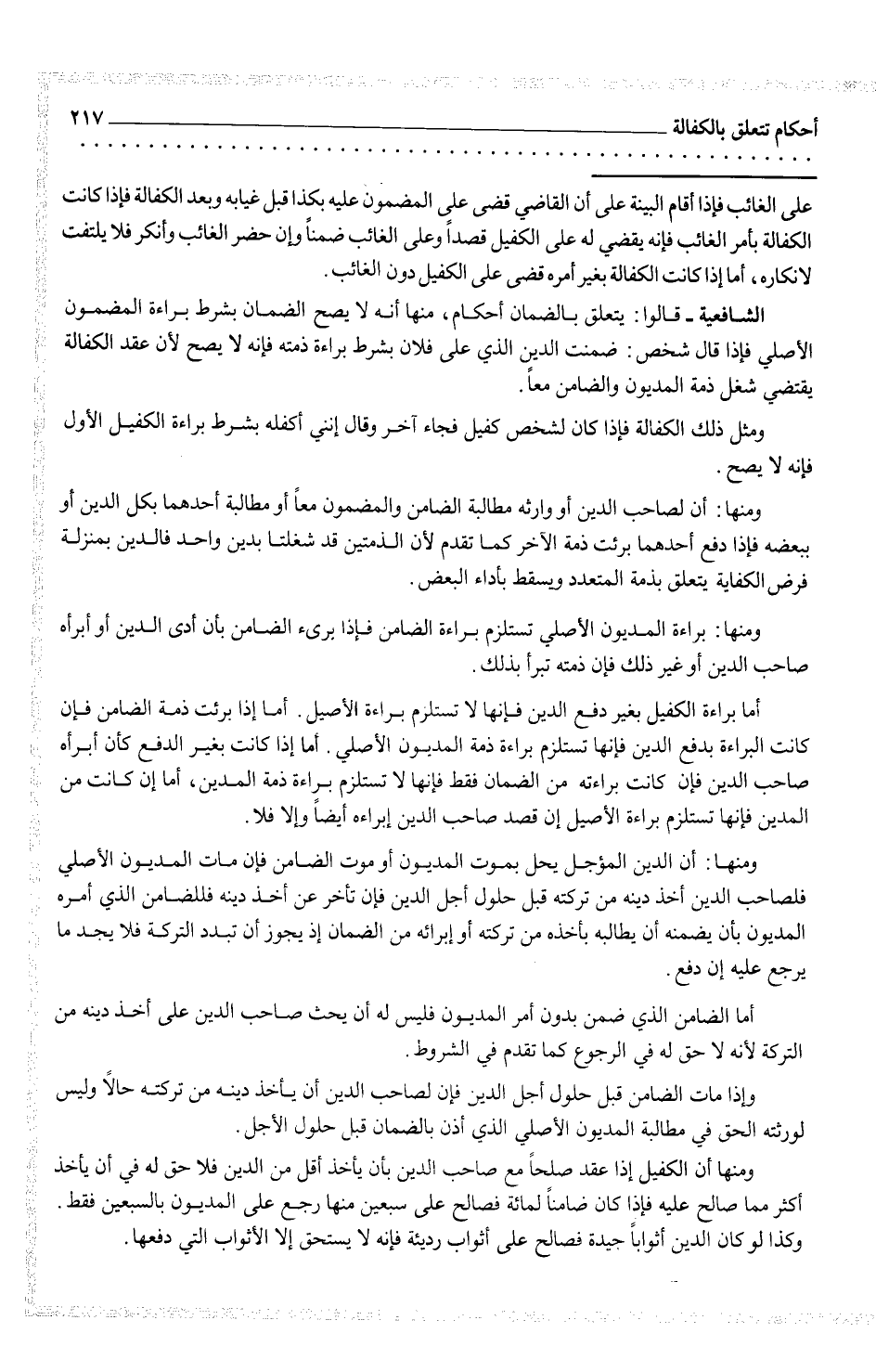 أحكام تتعلق بالكفالة ٢١٧

على الغائب فإذا أقام البينة على أن القاضي قضى على المضمون عليه بكذا قبل غيابه وبعد الكفالة فإذا كانت الكفالة بأمر الغائب فإنه يقضي له على الكفيل قصداً وعلى الغائب ضمناً وإن حضر الغائب وأنكر فلا يلتفت لانكاره، أما إذا كانت الكفالة بغير أمره قضى على الكفيل دون الغائب.

الشافعية ـ قالوا: يتعلق بالضمان أحكام، منها أنه لا يصح الضمان بشرط براءة المضمون الأصلي فإذا قال شخص: ضمنت الدين الذي على فلان بشرط براءة ذمته فإنه لا يصح لأن عقد الكفالة يقتضي شغل ذمة المديون والضامن معاً.

ومثل ذلك الكفالة فإذا كان لشخص كفيل فجاء آخر وقال إنني أكفله بشرط براءة الكفيل الأول فإنه لا يصح.

ومنها: أن لصاحب الدين أو وارثه مطالبة الضامن والمضمون معاً أو مطالبة أحدهما بكل الدين أو ببعضه فإذا دفع أحدهما برئت ذمة الآخر كما تقدم لأن الذمتين قد شغلتا بدين واحد فالدين بمنزلة فرض الكفاية يتعلق بذمة المتعدد ويسقط بأداء البعض.

ومنها: براءة المديون الأصلي تستلزم براءة الضامن فإذا برىء الضامن بأن أدى الدين أو أبرأه صاحب الدين أو غير ذلك فإن ذمته تبرأ بذلك.

أما براءة الكفيل بغير دفع الدين فإنها لا تستلزم براءة الأصيل. أما إذا برئت ذمة الضامن فإن كانت البراءة بدفع الدين فإنها تستلزم براءة ذمة المديون الأصلي. أما إذا كانت بغير الدفع كأن أبرأه صاحب الدين فإن كانت براءته من الضمان فقط فإنها لا تستلزم براءة ذمة المدين، أما إن كانت من المدين فإنها تستلزم براءة الأصيل إن قصد صاحب الدين إبراءه أيضاً وإلا فلا.

ومنها: أن الدين المؤجل يحل بموت المديون أو موت الضامن فإن مات المديون الأصلي فلصاحب الدين أخذ دينه من تركته قبل حلول أجل الدين فإن تأخر عن أخذ دينه فللضامن الذي أمره المديون بأن يضمنه أن يطالبه بأخذه من تركته أو إبرائه من الضمان إذ يجوز أن تبدد التركة فلا يجد ما يرجع عليه إن دفع.

أما الضامن الذي ضمن بدون أمر المديون فليس له أن يحث صاحب الدين على أخذ دينه من التركة لأنه لا حق له في الرجوع كما تقدم في الشروط.

وإذا مات الضامن قبل حلول أجل الدين فإن لصاحب الدين أن يأخذ دينه من تركته حالاً وليس لورثته الحق في مطالبة المديون الأصلي الذي أذن بالضمان قبل حلول الأجل.

ومنها أن الكفيل إذا عقد صلحاً مع صاحب الدين بأن يأخذ أقل من الدين فلا حق له في أن يأخذ أكثر مما صالح عليه فإذا كان ضامناً لمائة فصالح على سبعين منها رجع على المديون بالسبعين فقط. وكذا لو كان الدين أثواباً جيدة فصالح على أثواب رديئة فإنه لا يستحق إلا الأثواب التي دفعها.